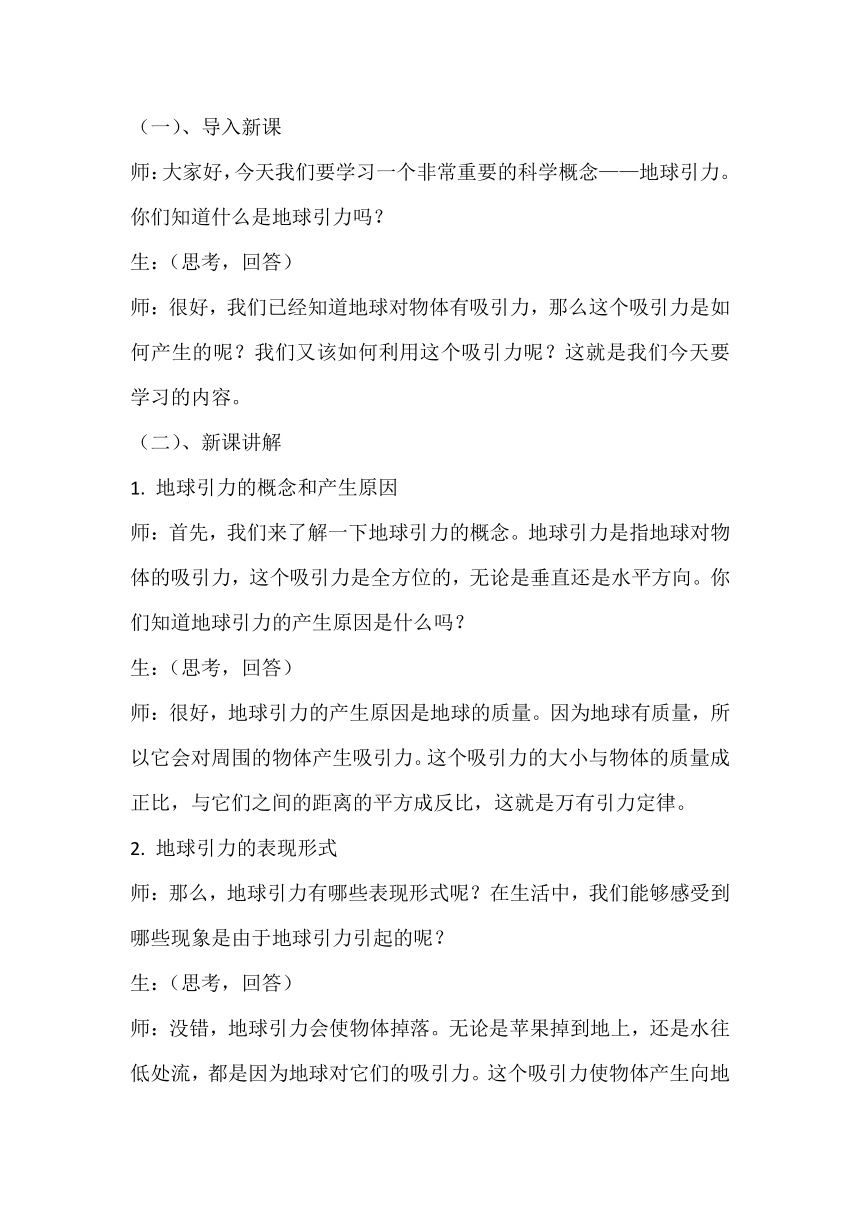 （一）、导入新课

师：大家好，今天我们要学习一个非常重要的科学概念——地球引力。你们知道什么是地球引力吗？

生：（思考，回答）

师：很好，我们已经知道地球对物体有吸引力，那么这个吸引力是如何产生的呢？我们又该如何利用这个吸引力呢？这就是我们今天要学习的内容。

（二）、新课讲解

1. 地球引力的概念和产生原因

师：首先，我们来了解一下地球引力的概念。地球引力是指地球对物体的吸引力，这个吸引力是全方位的，无论是垂直还是水平方向。你们知道地球引力的产生原因是什么吗？

生：（思考，回答）

师：很好，地球引力的产生原因是地球的质量。因为地球有质量，所以它会对周围的物体产生吸引力。这个吸引力的大小与物体的质量成正比，与它们之间的距离的平方成反比，这就是万有引力定律。

2. 地球引力的表现形式

师：那么，地球引力有哪些表现形式呢？在生活中，我们能够感受到哪些现象是由于地球引力引起的呢？

生：（思考，回答）

师：没错，地球引力会使物体掉落。无论是苹果掉到地上，还是水往低处流，都是因为地球对它们的吸引力。这个吸引力使物体产生向地